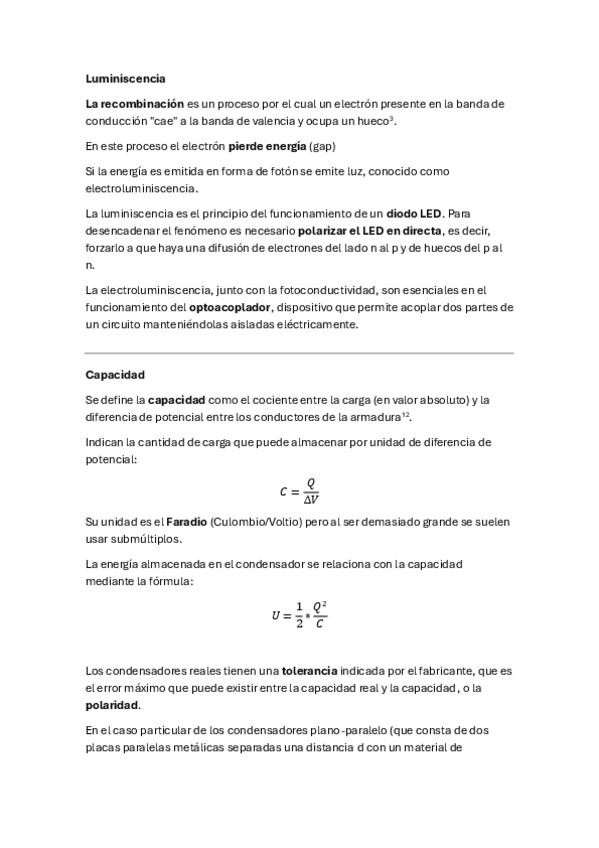 Luminiscencia

La recombinación es un proceso por el cual un electrón presente en la banda de conducción "cae" a la banda de valencia y ocupa un hueco³.

En este proceso el electrón pierde energía (gap)

Si la energía es emitida en forma de fotón se emite luz, conocido como electroluminiscencia.

La luminiscencia es el principio del funcionamiento de un diodo LED. Para desencadenar el fenómeno es necesario polarizar el LED en directa, es decir, forzarlo a que haya una difusión de electrones del lado n al p y de huecos del p al n.

La electroluminiscencia, junto con la fotoconductividad, son esenciales en el funcionamiento del optoacoplador, dispositivo que permite acoplar dos partes de un circuito manteniéndolas aisladas eléctricamente.

Capacidad

Se define la capacidad como el cociente entre la carga (en valor absoluto) y la diferencia de potencial entre los conductores de la armadura¹².

Indican la cantidad de carga que puede almacenar por unidad de diferencia de potencial:

$C = \frac{Q}{\Delta V}$

Su unidad es el Faradio (Culombio/Voltio) pero al ser demasiado grande se suelen usar submúltiplos.

La energía almacenada en el condensador se relaciona con la capacidad mediante la fórmula:

$U = \frac{1}{2} * \frac{Q^2}{C}$

Los condensadores reales tienen una tolerancia indicada por el fabricante, que es el error máximo que puede existir entre la capacidad real y la capacidad , o la polaridad.

En el caso particular de los condensadores plano-paralelo (que consta de dos placas paralelas metálicas separadas una distancia d con un material de